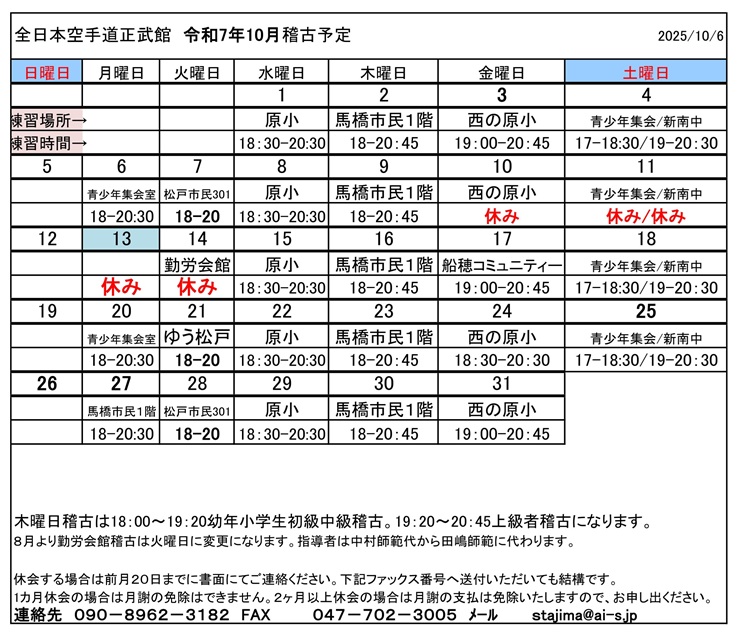 全日本空手道正武館　令和7年10月稽古予定　2025/10/6

| 日曜日 | 月曜日 | 火曜日 | 水曜日 | 木曜日 | 金曜日 | 土曜日 |
|---|---|---|---|---|---|---|
| | | | 1 | 2 | 3 | 4 |
| 練習場所→ | | | 原小 | 馬橋市民1階 | 西の原小 | 青少年集会/新南中 |
| 練習時間→ | | | 18:30-20:30 | 18-20:45 | 19:00-20:45 | 17-18:30/19-20:30 |
| 5 | 6 | 7 | 8 | 9 | 10 | 11 |
| | 青少年集会室 | 松戸市民301 | 原小 | 馬橋市民1階 | 西の原小 | 青少年集会/新南中 |
| | 18-20:30 | 18-20 | 18:30-20:30 | 18-20:45 | 休み | 休み/休み |
| 12 | 13 | 14 | 15 | 16 | 17 | 18 |
| | | 勤労会館 | 原小 | 馬橋市民1階 | 船穂コミュニティー | 青少年集会/新南中 |
| | 休み | 休み | 18:30-20:30 | 18-20:45 | 19:00-20:45 | 17-18:30/19-20:30 |
| 19 | 20 | 21 | 22 | 23 | 24 | 25 |
| | 青少年集会室 | ゆう松戸 | 原小 | 馬橋市民1階 | 西の原小 | 青少年集会/新南中 |
| | 18-20:30 | 18-20 | 18:30-20:30 | 18-20:45 | 18:30-20:30 | 17-18:30/19-20:30 |
| 26 | 27 | 28 | 29 | 30 | 31 | |
| | 馬橋市民1階 | 松戸市民301 | 原小 | 馬橋市民1階 | 西の原小 | |
| | 18-20:30 | 18-20 | 18:30-20:30 | 18-20:45 | 19:00-20:45 | |

木曜日稽古は18:00～19:20幼年小学生初級中級稽古。19:20～20:45上級者稽古になります。
8月より勤労会館稽古は火曜日に変更になります。指導者は中村師範代から田嶋師範に代わります。

休会する場合は前月20日までに書面にてご連絡ください。下記ファックス番号へ送付いただいても結構です。
1カ月休会の場合は月謝の免除はできません。2ヶ月以上休会の場合は月謝の支払は免除いたしますので、お申し出ください。
連絡先　090－8962－3182　FAX　047－702－3005　メール　stajima@ai-s.jp